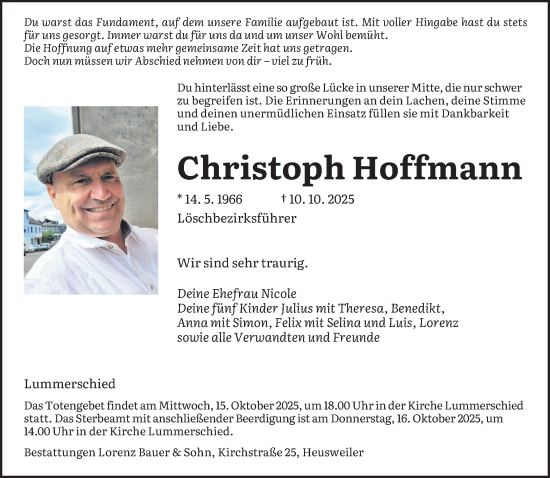 Du warst das Fundament, auf dem unsere Familie aufgebaut ist. Mit voller Hingabe hast du stets für uns gesorgt. Immer warst du für uns da und um unser Wohl bemüht.
Die Hoffnung auf etwas mehr gemeinsame Zeit hat uns getragen.
Doch nun müssen wir Abschied nehmen von dir – viel zu früh.

Du hinterlässt eine so große Lücke in unserer Mitte, die nur schwer zu begreifen ist. Die Erinnerungen an dein Lachen, deine Stimme und deinen unermüdlichen Einsatz füllen sie mit Dankbarkeit und Liebe.

Christoph Hoffmann

* 14. 5. 1966 † 10. 10. 2025
Löschbezirksführer

Wir sind sehr traurig.

Deine Ehefrau Nicole
Deine fünf Kinder Julius mit Theresa, Benedikt, Anna mit Simon, Felix mit Selina und Luis, Lorenz sowie alle Verwandten und Freunde

Lummerschied

Das Totengebet findet am Mittwoch, 15. Oktober 2025, um 18.00 Uhr in der Kirche Lummerschied statt. Das Sterbeamt mit anschließender Beerdigung ist am Donnerstag, 16. Oktober 2025, um 14.00 Uhr in der Kirche Lummerschied.

Bestattungen Lorenz Bauer & Sohn, Kirchstraße 25, Heusweiler